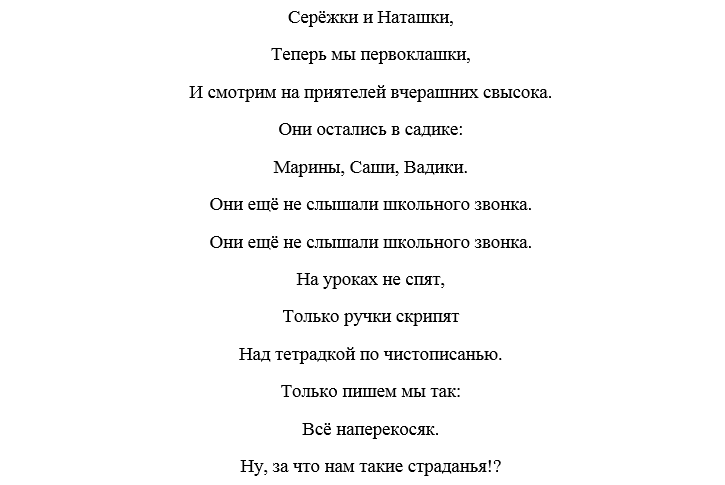 Серёжки и Наташки,

Теперь мы первоклашки,

И смотрим на приятелей вчерашних свысока.

Они остались в садике:

Марины, Саши, Вадики.

Они ещё не слышали школьного звонка.

Они ещё не слышали школьного звонка.

На уроках не спят,

Только ручки скрипят

Над тетрадкой по чистописанью.

Только пишем мы так:

Всё наперекосяк.

Ну, за что нам такие страданья!?